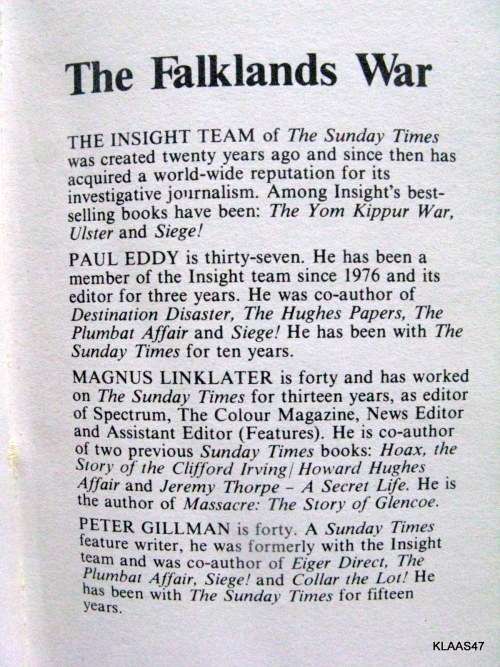 The Falklands War

THE INSIGHT TEAM of The Sunday Times was created twenty years ago and since then has acquired a world-wide reputation for its investigative journalism. Among Insight's best-selling books have been: The Yom Kippur War, Ulster and Siege!

PAUL EDDY is thirty-seven. He has been a member of the Insight team since 1976 and its editor for three years. He was co-author of Destination Disaster, The Hughes Papers, The Plumbat Affair and Siege! He has been with The Sunday Times for ten years.

MAGNUS LINKLATER is forty and has worked on The Sunday Times for thirteen years, as editor of Spectrum, The Colour Magazine, News Editor and Assistant Editor (Features). He is co-author of two previous Sunday Times books: Hoax, the Story of the Clifford Irving/Howard Hughes Affair and Jeremy Thorpe – A Secret Life. He is the author of Massacre: The Story of Glencoe.

PETER GILLMAN is forty. A Sunday Times feature writer, he was formerly with the Insight team and was co-author of Eiger Direct, The Plumbat Affair, Siege! and Collar the Lot! He has been with The Sunday Times for fifteen years.

KLAAS47